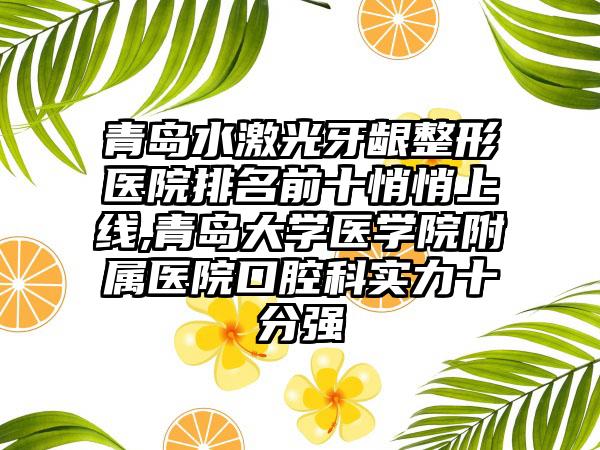 青岛水激光牙龈整形医院排名前十悄悄上线,青岛大学医学院附属医院口腔科实力十分强